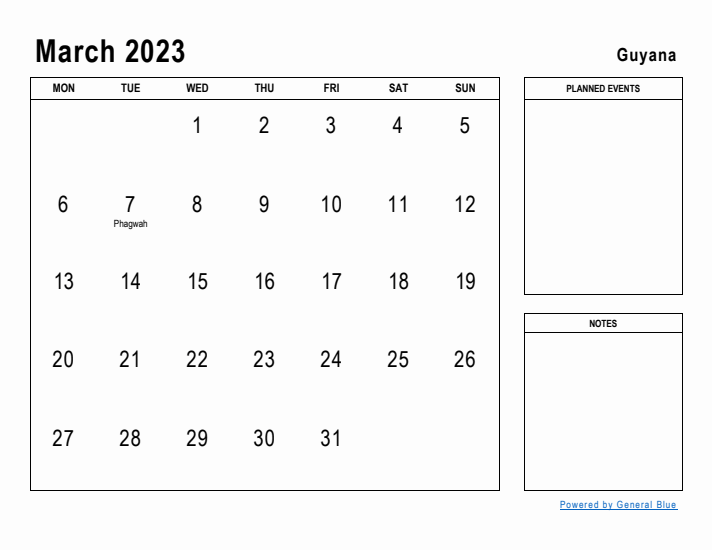 March 2023

Guyana

| MON | TUE | WED | THU | FRI | SAT | SUN |
|---|---|---|---|---|---|---|
| | | 1 | 2 | 3 | 4 | 5 |
| 6 | 7 Phagwah | 8 | 9 | 10 | 11 | 12 |
| 13 | 14 | 15 | 16 | 17 | 18 | 19 |
| 20 | 21 | 22 | 23 | 24 | 25 | 26 |
| 27 | 28 | 29 | 30 | 31 | | |

PLANNED EVENTS

NOTES

Powered by General Blue